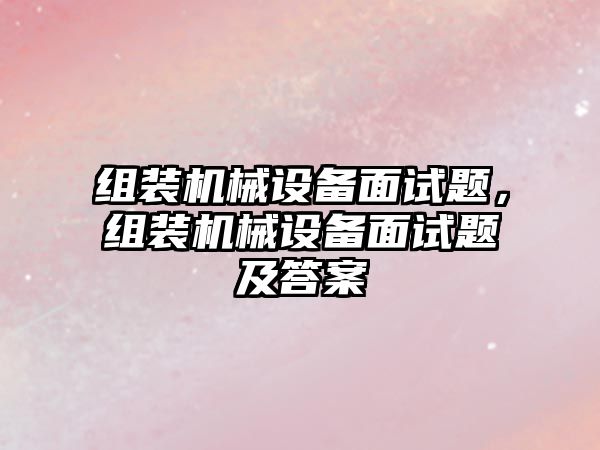 组装机械设备面试题，组装机械设备面试题及答案